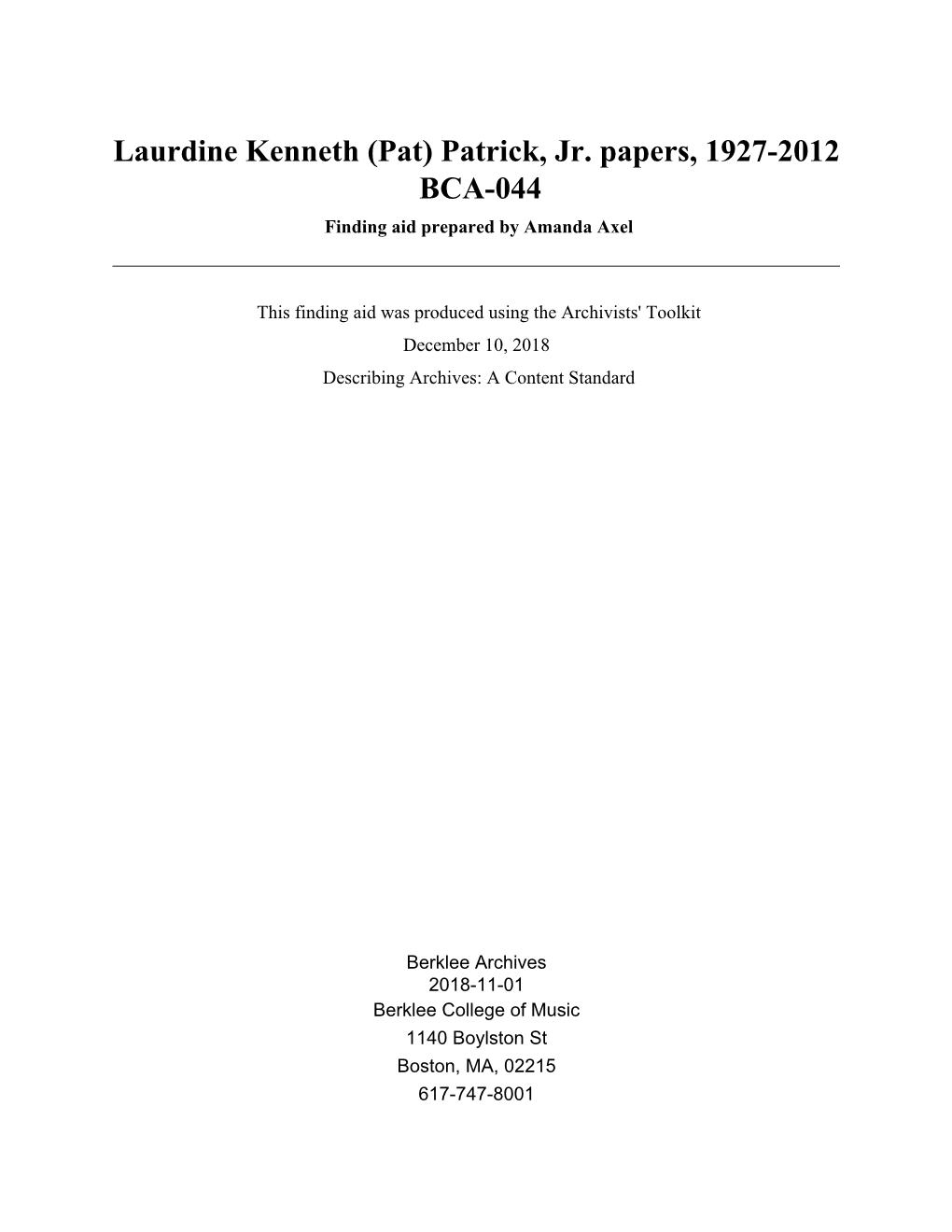 Laurdine Kenneth (Pat) Patrick, Jr. papers, 1927-2012
BCA-044
Finding aid prepared by Amanda Axel

This finding aid was produced using the Archivists' Toolkit
December 10, 2018
Describing Archives: A Content Standard

Berklee Archives
2018-11-01
Berklee College of Music
1140 Boylston St
Boston, MA, 02215
617-747-8001